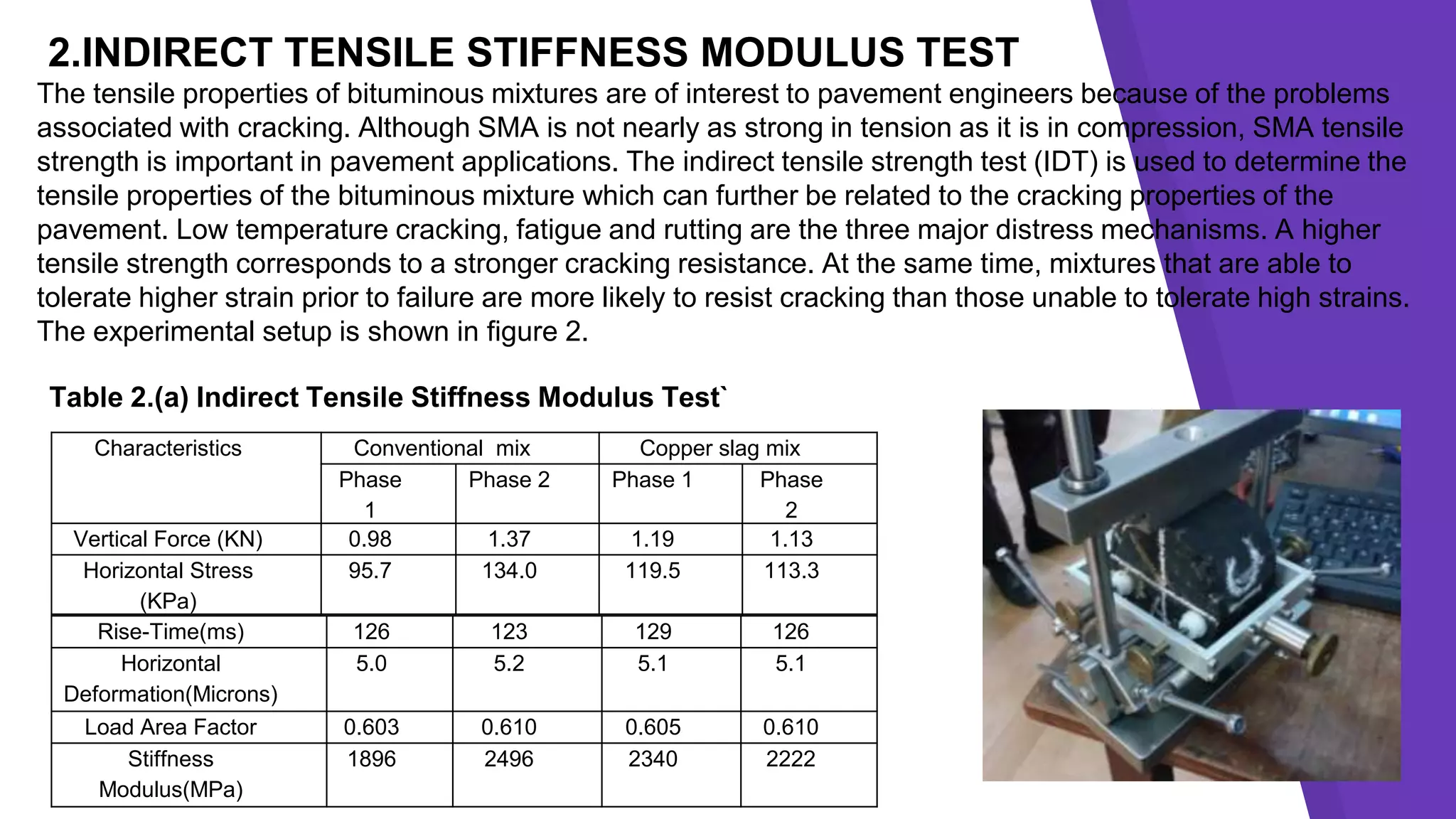 2.INDIRECT TENSILE STIFFNESS MODULUS TEST

The tensile properties of bituminous mixtures are of interest to pavement engineers because of the problems associated with cracking. Although SMA is not nearly as strong in tension as it is in compression, SMA tensile strength is important in pavement applications. The indirect tensile strength test (IDT) is used to determine the tensile properties of the bituminous mixture which can further be related to the cracking properties of the pavement. Low temperature cracking, fatigue and rutting are the three major distress mechanisms. A higher tensile strength corresponds to a stronger cracking resistance. At the same time, mixtures that are able to tolerate higher strain prior to failure are more likely to resist cracking than those unable to tolerate high strains. The experimental setup is shown in figure 2.

Table 2.(a) Indirect Tensile Stiffness Modulus Test`

| Characteristics | Conventional mix | | Copper slag mix | |
|---|---|---|---|---|
| | Phase 1 | Phase 2 | Phase 1 | Phase 2 |
| Vertical Force (KN) | 0.98 | 1.37 | 1.19 | 1.13 |
| Horizontal Stress (KPa) | 95.7 | 134.0 | 119.5 | 113.3 |
| Rise-Time(ms) | 126 | 123 | 129 | 126 |
| Horizontal Deformation(Microns) | 5.0 | 5.2 | 5.1 | 5.1 |
| Load Area Factor | 0.603 | 0.610 | 0.605 | 0.610 |
| Stiffness Modulus(MPa) | 1896 | 2496 | 2340 | 2222 |